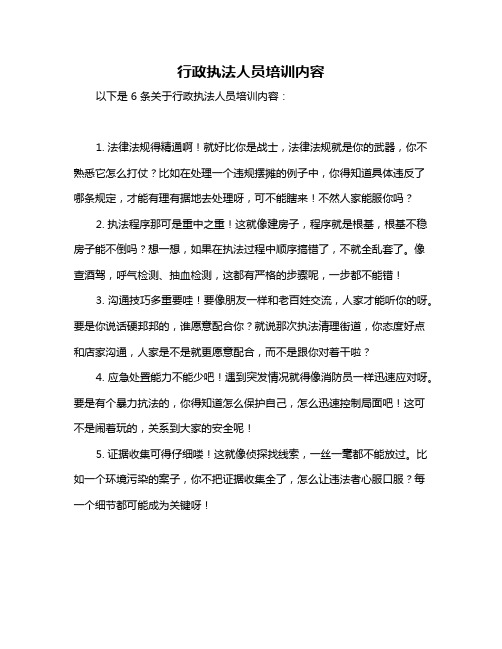 行政执法人员培训内容

以下是 6 条关于行政执法人员培训内容：

1. 法律法规得精通啊！就好比你是战士，法律法规就是你的武器，你不熟悉它怎么打仗？比如在处理一个违规摆摊的例子中，你得知道具体违反了哪条规定，才能有理有据地去处理呀，可不能瞎来！不然人家能服你吗？

2. 执法程序那可是重中之重！这就像建房子，程序就是根基，根基不稳房子能不倒吗？想一想，如果在执法过程中顺序搞错了，不就全乱套了。像查酒驾，呼气检测、抽血检测，这都有严格的步骤呢，一步都不能错！

3. 沟通技巧多重要哇！要像朋友一样和老百姓交流，人家才能听你的呀。要是你说话硬邦邦的，谁愿意配合你？就说那次执法清理街道，你态度好点和店家沟通，人家是不是就更愿意配合，而不是跟你对着干啦？

4. 应急处置能力不能少吧！遇到突发情况就得像消防员一样迅速应对呀。要是有个暴力抗法的，你得知道怎么保护自己，怎么迅速控制局面吧！这可不是闹着玩的，关系到大家的安全呢！

5. 证据收集可得仔细喽！这就像侦探找线索，一丝一毫都不能放过。比如一个环境污染的案子，你不把证据收集全了，怎么让违法者心服口服？每一个细节都可能成为关键呀！